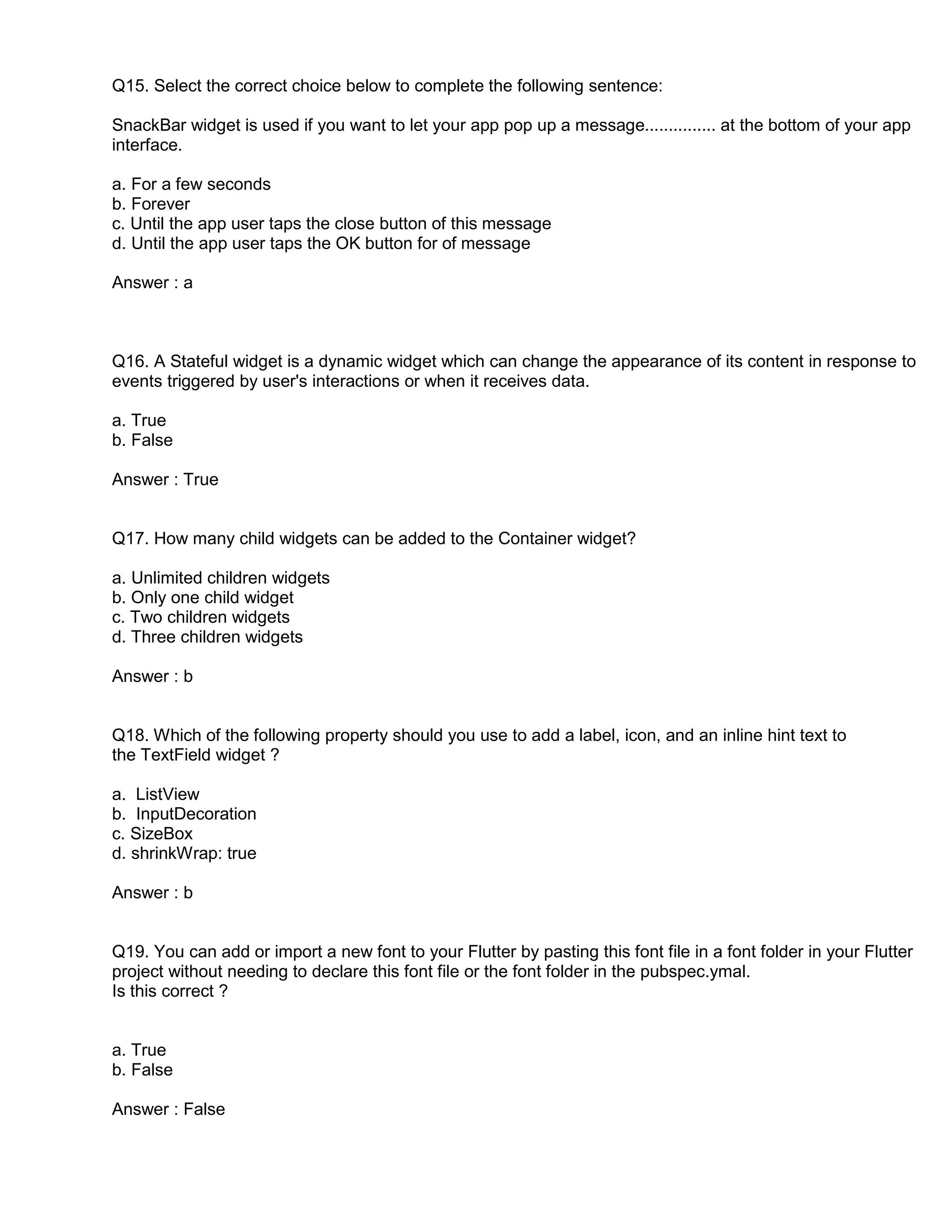 Q15. Select the correct choice below to complete the following sentence:

SnackBar widget is used if you want to let your app pop up a message............... at the bottom of your app interface.

a. For a few seconds
b. Forever
c. Until the app user taps the close button of this message
d. Until the app user taps the OK button for of message

Answer : a

Q16. A Stateful widget is a dynamic widget which can change the appearance of its content in response to events triggered by user's interactions or when it receives data.

a. True
b. False

Answer : True

Q17. How many child widgets can be added to the Container widget?

a. Unlimited children widgets
b. Only one child widget
c. Two children widgets
d. Three children widgets

Answer : b

Q18. Which of the following property should you use to add a label, icon, and an inline hint text to the TextField widget ?

a. ListView
b. InputDecoration
c. SizeBox
d. shrinkWrap: true

Answer : b

Q19. You can add or import a new font to your Flutter by pasting this font file in a font folder in your Flutter project without needing to declare this font file or the font folder in the pubspec.ymal.
Is this correct ?

a. True
b. False

Answer : False